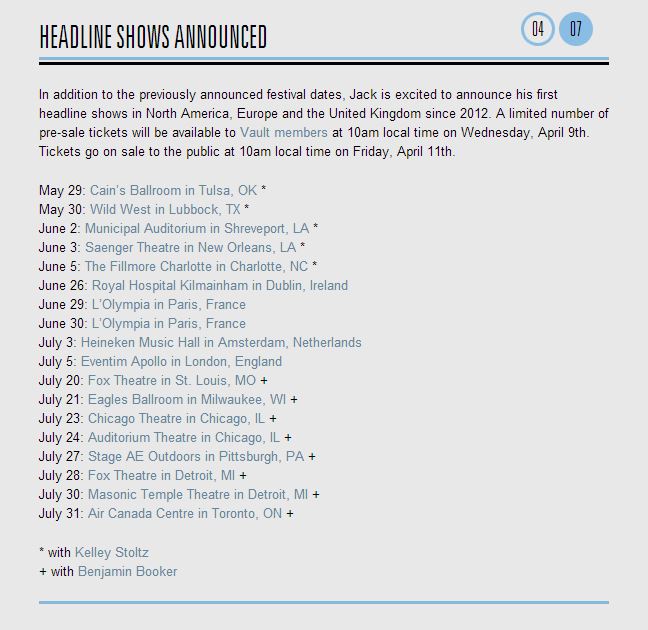 HEADLINE SHOWS ANNOUNCED

04 07

In addition to the previously announced festival dates, Jack is excited to announce his first headline shows in North America, Europe and the United Kingdom since 2012. A limited number of pre-sale tickets will be available to Vault members at 10am local time on Wednesday, April 9th. Tickets go on sale to the public at 10am local time on Friday, April 11th.

May 29: Cain's Ballroom in Tulsa, OK *
May 30: Wild West in Lubbock, TX *
June 2: Municipal Auditorium in Shreveport, LA *
June 3: Saenger Theatre in New Orleans, LA *
June 5: The Fillmore Charlotte in Charlotte, NC *
June 26: Royal Hospital Kilmainham in Dublin, Ireland
June 29: L'Olympia in Paris, France
June 30: L'Olympia in Paris, France
July 3: Heineken Music Hall in Amsterdam, Netherlands
July 5: Eventim Apollo in London, England
July 20: Fox Theatre in St. Louis, MO +
July 21: Eagles Ballroom in Milwaukee, WI +
July 23: Chicago Theatre in Chicago, IL +
July 24: Auditorium Theatre in Chicago, IL +
July 27: Stage AE Outdoors in Pittsburgh, PA +
July 28: Fox Theatre in Detroit, MI +
July 30: Masonic Temple Theatre in Detroit, MI +
July 31: Air Canada Centre in Toronto, ON +

* with Kelley Stoltz
+ with Benjamin Booker